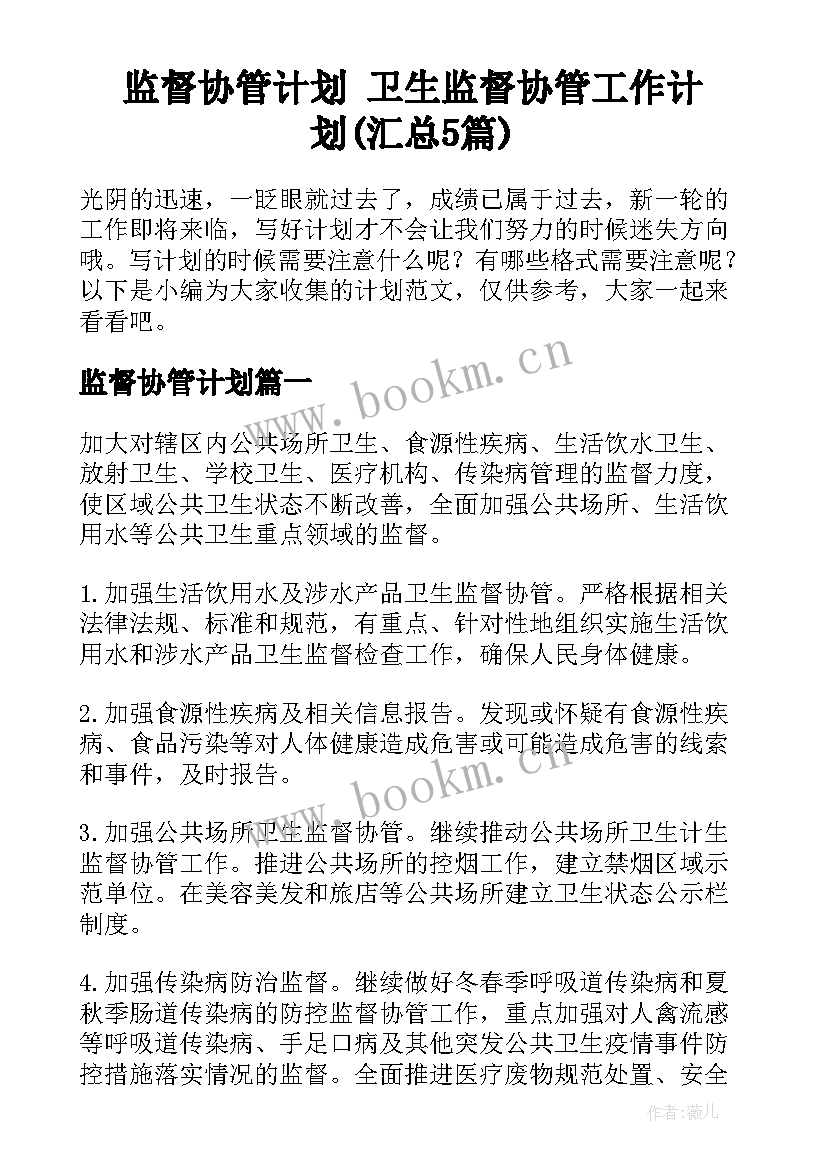 监督协管计划 卫生监督协管工作计划(汇总5篇)

光阴的迅速，一眨眼就过去了，成绩已属于过去，新一轮的工作即将来临，写好计划才不会让我们努力的时候迷失方向哦。写计划的时候需要注意什么呢？有哪些格式需要注意呢？以下是小编为大家收集的计划范文，仅供参考，大家一起来看看吧。

监督协管计划篇一

www.bookm.cn

加大对辖区内公共场所卫生、食源性疾病、生活饮水卫生、放射卫生、学校卫生、医疗机构、传染病管理的监督力度，使区域公共卫生状态不断改善，全面加强公共场所、生活饮用水等公共卫生重点领域的监督。

1.加强生活饮用水及涉水产品卫生监督协管。严格根据相关法律法规、标准和规范，有重点、针对性地组织实施生活饮用水和涉水产品卫生监督检查工作，确保人民身体健康。

2.加强食源性疾病及相关信息报告。发现或怀疑有食源性疾病、食品污染等对人体健康造成危害或可能造成危害的线索和事件，及时报告。

www.bookm.cn

3.加强公共场所卫生监督协管。继续推动公共场所卫生计生监督协管工作。推进公共场所的控烟工作，建立禁烟区域示范单位。在美容美发和旅店等公共场所建立卫生状态公示栏制度。

4.加强传染病防治监督。继续做好冬春季呼吸道传染病和夏秋季肠道传染病的防控监督协管工作，重点加强对人禽流感等呼吸道传染病、手足口病及其他突发公共卫生疫情事件防控措施落实情况的监督。全面推进医疗废物规范处置、安全

作者：薇儿